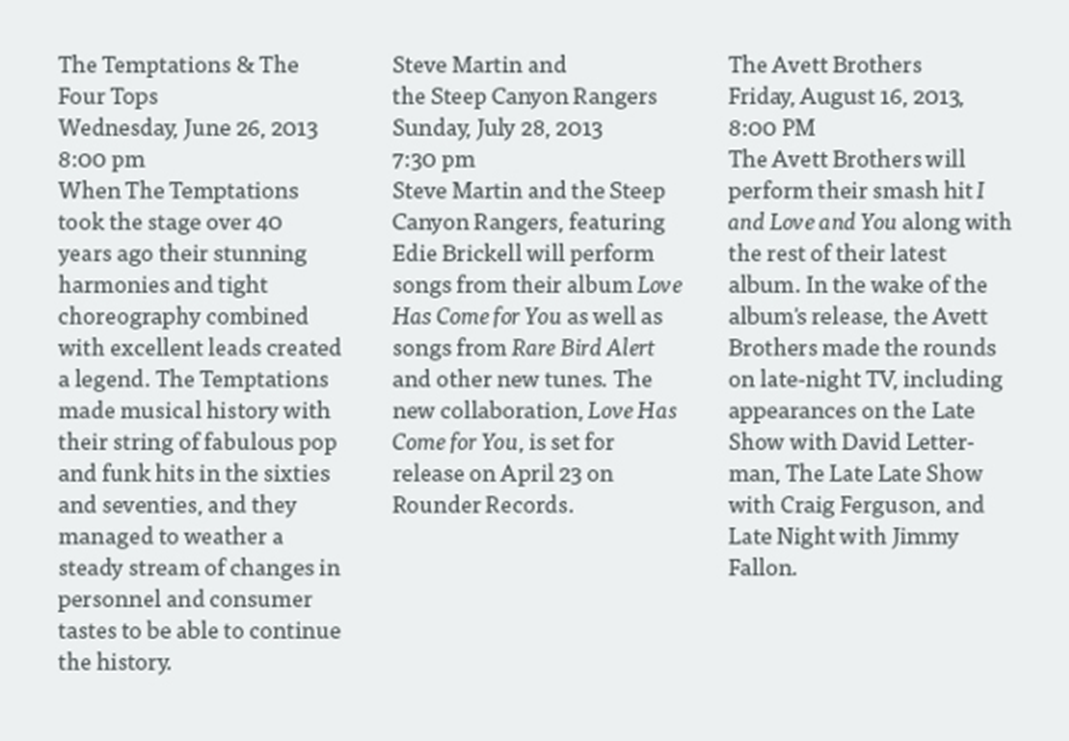 The Temptations & The Four Tops
Wednesday, June 26, 2013
8:00 pm

When The Temptations took the stage over 40 years ago their stunning harmonies and tight choreography combined with excellent leads created a legend. The Temptations made musical history with their string of fabulous pop and funk hits in the sixties and seventies, and they managed to weather a steady stream of changes in personnel and consumer tastes to be able to continue the history.

Steve Martin and
the Steep Canyon Rangers
Sunday, July 28, 2013
7:30 pm

Steve Martin and the Steep Canyon Rangers, featuring Edie Brickell will perform songs from their album Love Has Come for You as well as songs from Rare Bird Alert and other new tunes. The new collaboration, Love Has Come for You, is set for release on April 23 on Rounder Records.

The Avett Brothers
Friday, August 16, 2013,
8:00 PM

The Avett Brothers will perform their smash hit I and Love and You along with the rest of their latest album. In the wake of the album's release, the Avett Brothers made the rounds on late-night TV, including appearances on the Late Show with David Letterman, The Late Late Show with Craig Ferguson, and Late Night with Jimmy Fallon.